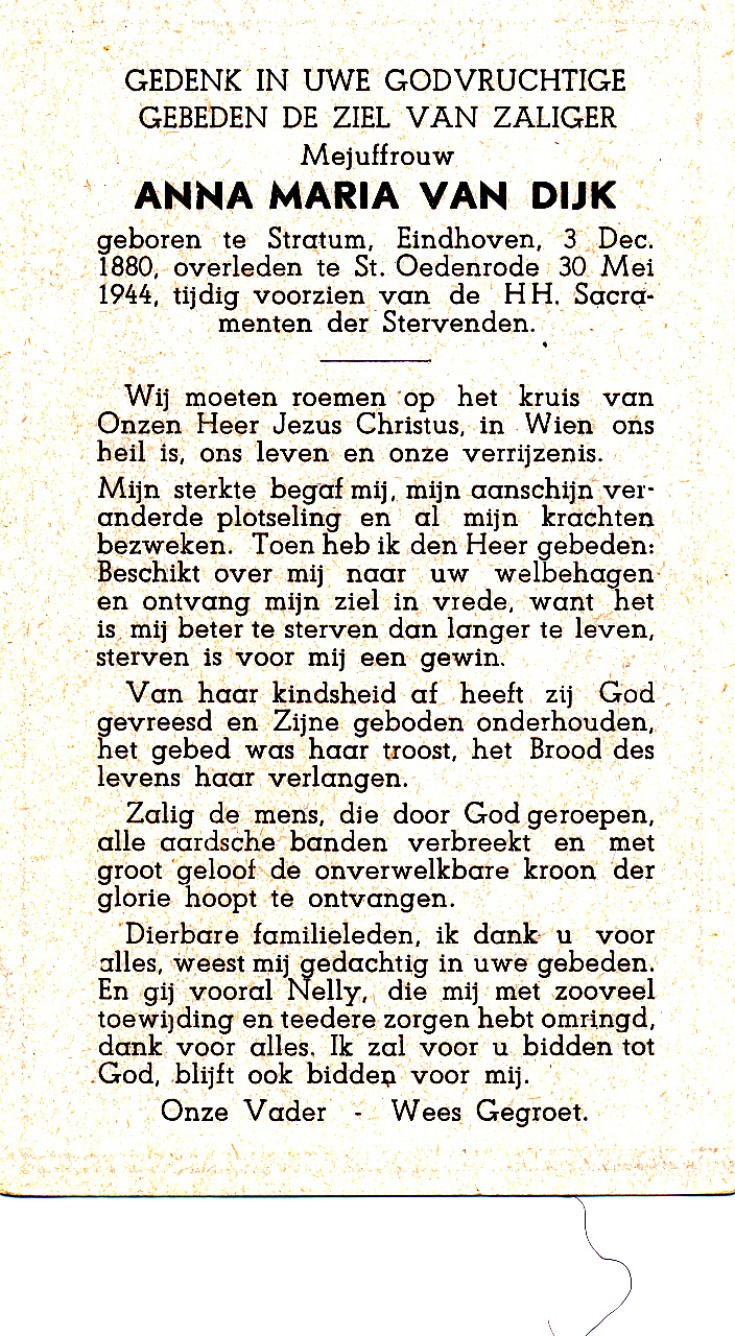 GEDENK IN UWE GODVRUCHTIGE GEBEDEN DE ZIEL VAN ZALIGER

Mejuffrouw

ANNA MARIA VAN DIJK

geboren te Stratum, Eindhoven, 3 Dec. 1880, overleden te St. Oedenrode 30 Mei 1944, tijdig voorzien van de HH. Sacramenten der Stervenden.

Wij moeten roemen op het kruis van Onzen Heer Jezus Christus, in Wien ons heil is, ons leven en onze verrijzenis.

Mijn sterkte begaf mij, mijn aanschijn veranderde plotseling en al mijn krachten bezweken. Toen heb ik den Heer gebeden: Beschikt over mij naar uw welbehagen en ontvang mijn ziel in vrede, want het is mij beter te sterven dan langer te leven, sterven is voor mij een gewin.

Van haar kindsheid af heeft zij God gevreesd en Zijne geboden onderhouden, het gebed was haar troost, het Brood des levens haar verlangen.

Zalig de mens, die door God geroepen, alle aardsche banden verbreekt en met groot geloof de onverwelkbare kroon der glorie hoopt te ontvangen.

Dierbare familieleden, ik dank u voor alles, weest mij gedachtig in uwe gebeden. En gij vooral Nelly, die mij met zooveel toewijding en teedere zorgen hebt omringd, dank voor alles. Ik zal voor u bidden tot God, blijft ook bidden voor mij.

Onze Vader - Wees Gegroet.